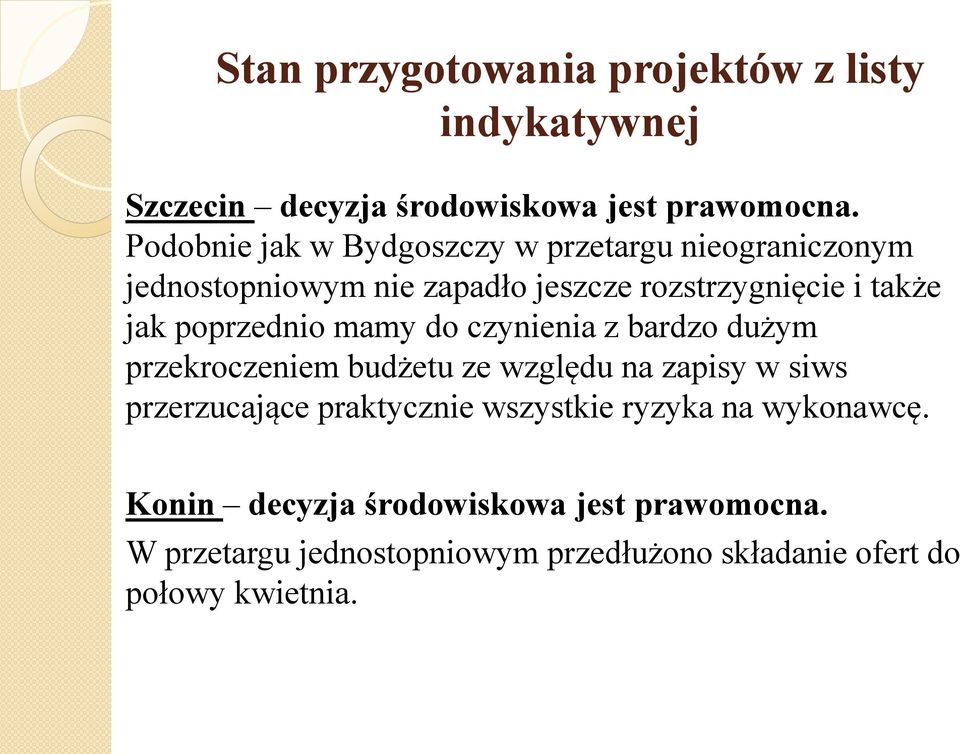 Stan przygotowania projektów z listy indykatywnej

Szczecin – decyzja środowiskowa jest prawomocna. Podobnie jak w Bydgoszczy w przetargu nieograniczonym jednostopniowym nie zapadło jeszcze rozstrzygnięcie i także jak poprzednio mamy do czynienia z bardzo dużym przekroczeniem budżetu ze względu na zapisy w siws przerzucające praktycznie wszystkie ryzyka na wykonawcę.

Konin – decyzja środowiskowa jest prawomocna.

W przetargu jednostopniowym przedłużono składanie ofert do połowy kwietnia.